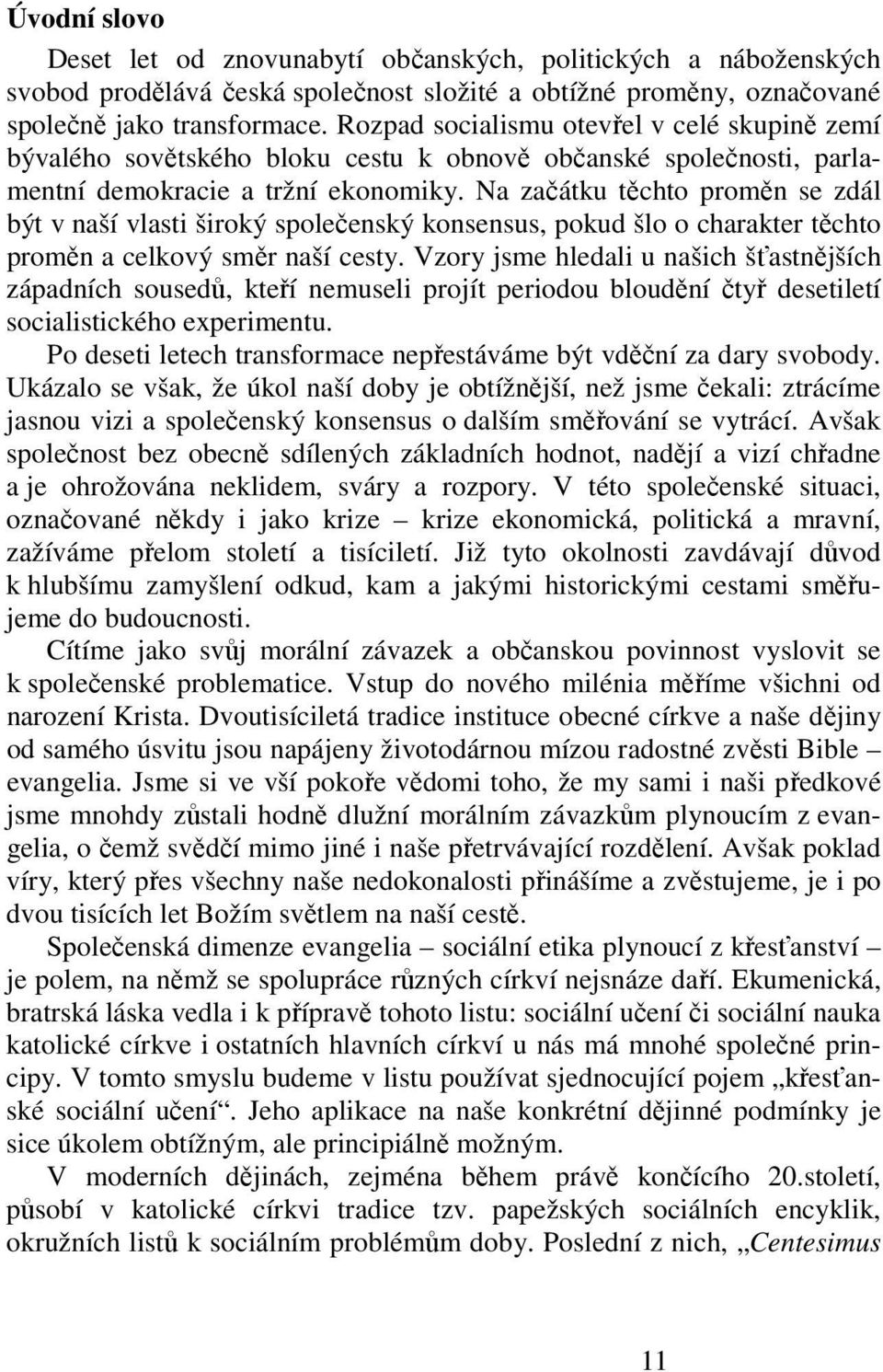 Úvodní slovo

Deset let od znovunabytí občanských, politických a náboženských svobod prodělává česká společnost složité a obtížné proměny, označované společně jako transformace. Rozpad socialismu otevřel v celé skupině zemí bývalého sovětského bloku cestu k obnově občanské společnosti, parlamentní demokracie a tržní ekonomiky. Na začátku těchto proměn se zdál být v naší vlasti široký společenský konsensus, pokud šlo o charakter těchto proměn a celkový směr naší cesty. Vzory jsme hledali u našich šťastnějších západních sousedů, kteří nemuseli projít periodou bloudění čtyř desetiletí socialistického experimentu.

Po deseti letech transformace nepřestáváme být vděční za dary svobody. Ukázalo se však, že úkol naší doby je obtížnější, než jsme čekali: ztrácíme jasnou vizi a společenský konsensus o dalším směřování se vytrácí. Avšak společnost bez obecně sdílených základních hodnot, nadějí a vizí chřadne a je ohrožována neklidem, sváry a rozpory. V této společenské situaci, označované někdy i jako krize – krize ekonomická, politická a mravní, zažíváme přelom století a tisíciletí. Již tyto okolnosti zavdávají důvod k hlubšímu zamyšlení odkud, kam a jakými historickými cestami směřujeme do budoucnosti.

Cítíme jako svůj morální závazek a občanskou povinnost vyslovit se k společenské problematice. Vstup do nového milénia měříme všichni od narození Krista. Dvoutisíciletá tradice instituce obecné církve a naše dějiny od samého úsvitu jsou napájeny životodárnou mízou radostné zvěsti Bible – evangelia. Jsme si ve vší pokoře vědomi toho, že my sami i naši předkové jsme mnohdy zůstali hodně dlužní morálním závazkům plynoucím z evangelia, o čemž svědčí mimo jiné i naše přetrvávající rozdělení. Avšak poklad víry, který přes všechny naše nedokonalosti přinášíme a zvěstujeme, je i po dvou tisících let Božím světlem na naší cestě.

Společenská dimenze evangelia – sociální etika plynoucí z křesťanství – je polem, na němž se spolupráce různých církví nejsnáze daří. Ekumenická, bratrská láska vedla i k přípravě tohoto listu: sociální učení či sociální nauka katolické církve i ostatních hlavních církví u nás má mnohé společné principy. V tomto smyslu budeme v listu používat sjednocující pojem „křesťanské sociální učení“. Jeho aplikace na naše konkrétní dějinné podmínky je sice úkolem obtížným, ale principiálně možným.

V moderních dějinách, zejména během právě končícího 20.století, působí v katolické církvi tradice tzv. papežských sociálních encyklik, okružních listů k sociálním problémům doby. Poslední z nich, „Centesimus

11